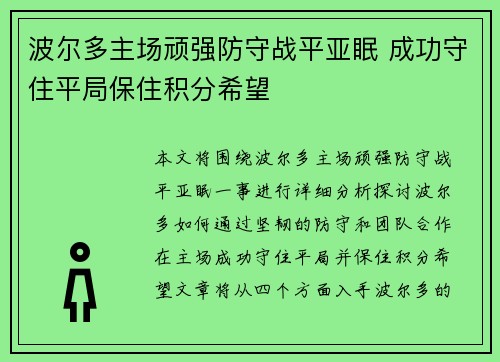 波尔多主场顽强防守战平亚眠 成功守住平局保住积分希望

本文将围绕波尔多主场顽强防守战平亚眠一事进行详细分析探讨波尔多如何通过坚韧的防守和团队合作在主场成功守住平局并保住积分希望文章将从四个方面入手波尔多的